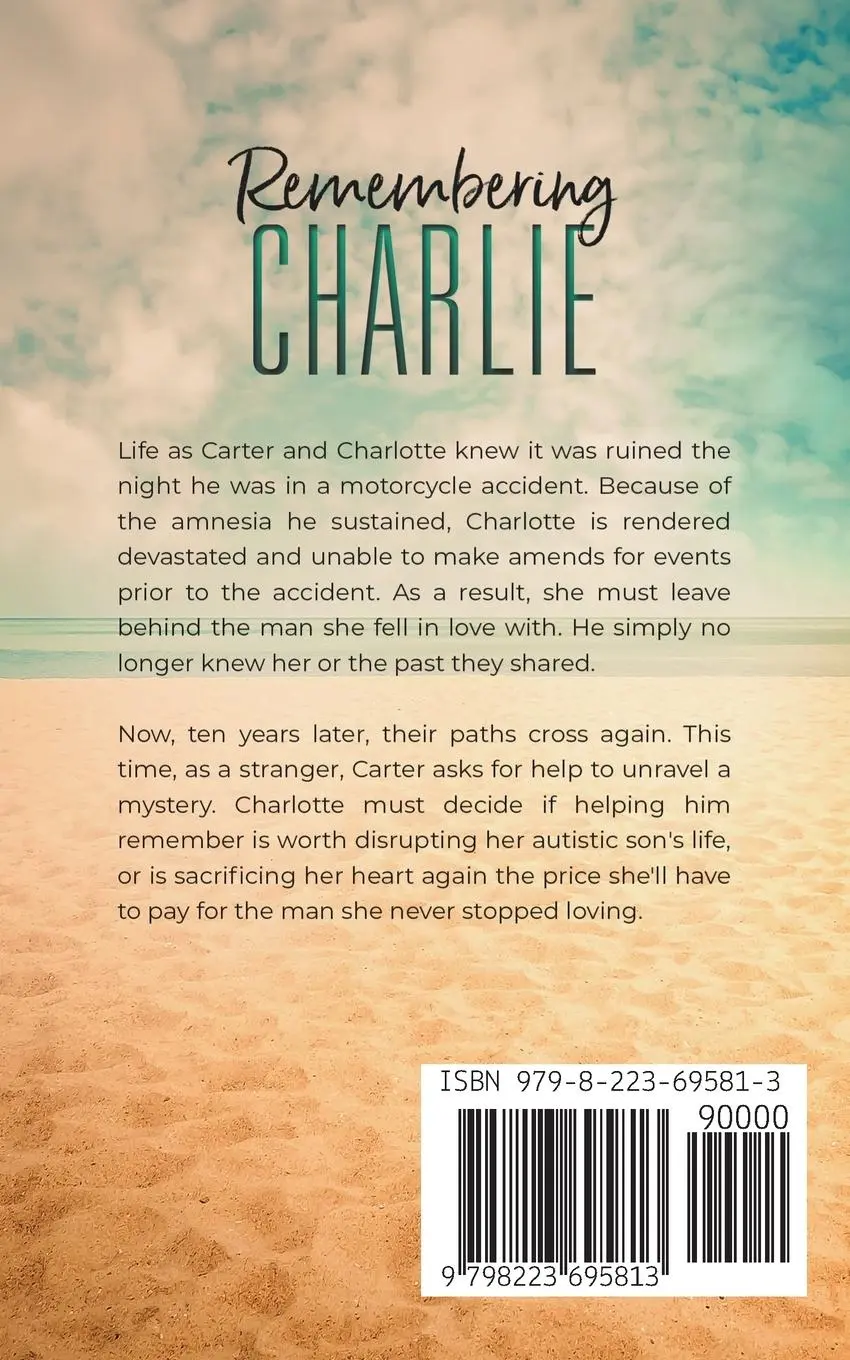 Remembering
CHARLIE

Life as Carter and Charlotte knew it was ruined the night he was in a motorcycle accident. Because of the amnesia he sustained, Charlotte is rendered devastated and unable to make amends for events prior to the accident. As a result, she must leave behind the man she fell in love with. He simply no longer knew her or the past they shared.

Now, ten years later, their paths cross again. This time, as a stranger, Carter asks for help to unravel a mystery. Charlotte must decide if helping him remember is worth disrupting her autistic son's life, or is sacrificing her heart again the price she'll have to pay for the man she never stopped loving.

ISBN 979-8-223-69581-3
90000
9 798223 695813